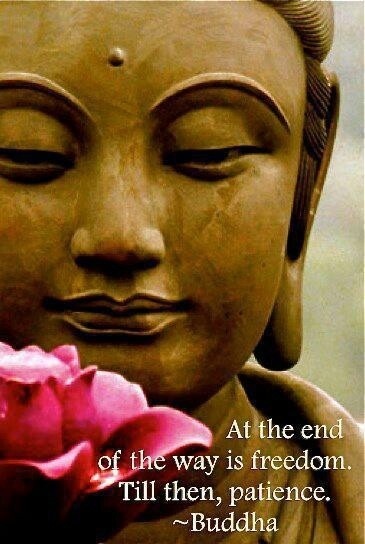 At the end of the way is freedom. Till then, patience. ~Buddha